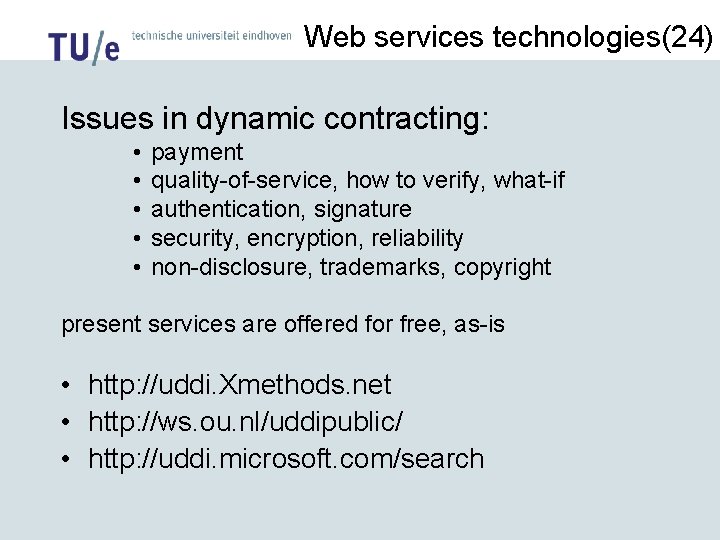 TU/e technische universiteit eindhoven

Web services technologies(24)

Issues in dynamic contracting:

• payment
• quality-of-service, how to verify, what-if
• authentication, signature
• security, encryption, reliability
• non-disclosure, trademarks, copyright

present services are offered for free, as-is

• http://uddi.Xmethods.net
• http://ws.ou.nl/uddipublic/
• http://uddi.microsoft.com/search